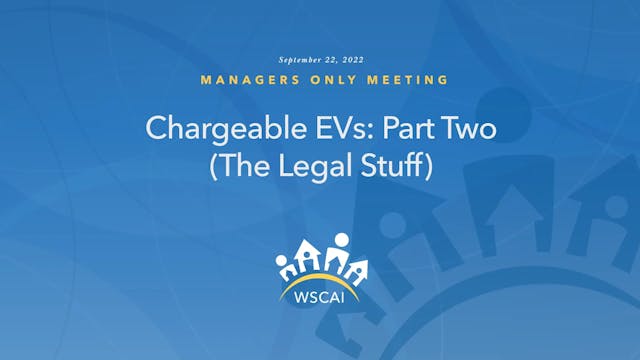 September 22, 2022

MANAGERS ONLY MEETING

Chargeable EVs: Part Two (The Legal Stuff)

WSCAI